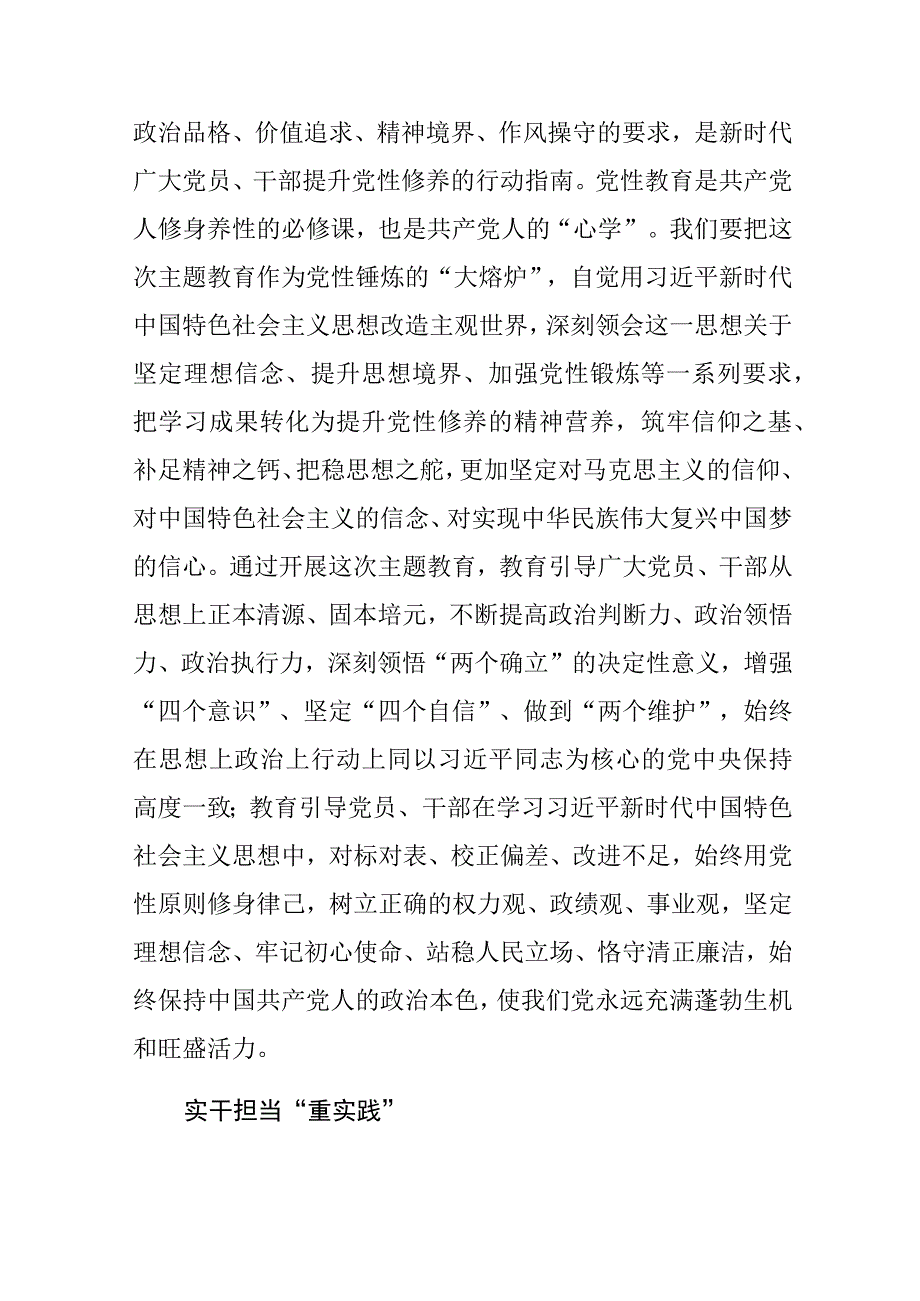 政治品格、价值追求、精神境界、作风操守的要求，是新时代广大党员、干部提升党性修养的行动指南。党性教育是共产党人修身养性的必修课，也是共产党人的“心学”。我们要把这次主题教育作为党性锤炼的“大熔炉”，自觉用习近平新时代中国特色社会主义思想改造主观世界，深刻领会这一思想关于坚定理想信念、提升思想境界、加强党性锻炼等一系列要求，把学习成果转化为提升党性修养的精神营养，筑牢信仰之基、补足精神之钙、把稳思想之舵，更加坚定对马克思主义的信仰、对中国特色社会主义的信念、对实现中华民族伟大复兴中国梦的信心。通过开展这次主题教育，教育引导广大党员、干部从思想上正本清源、固本培元，不断提高政治判断力、政治领悟力、政治执行力，深刻领悟“两个确立”的决定性意义，增强“四个意识”、坚定“四个自信”、做到“两个维护”，始终在思想上政治上行动上同以习近平同志为核心的党中央保持高度一致；教育引导党员、干部在学习习近平新时代中国特色社会主义思想中，对标对表、校正偏差、改进不足，始终用党性原则修身律己，树立正确的权力观、政绩观、事业观，坚定理想信念、牢记初心使命、站稳人民立场、恪守清正廉洁，始终保持中国共产党人的政治本色，使我们党永远充满蓬勃生机和旺盛活力。

实干担当“重实践”